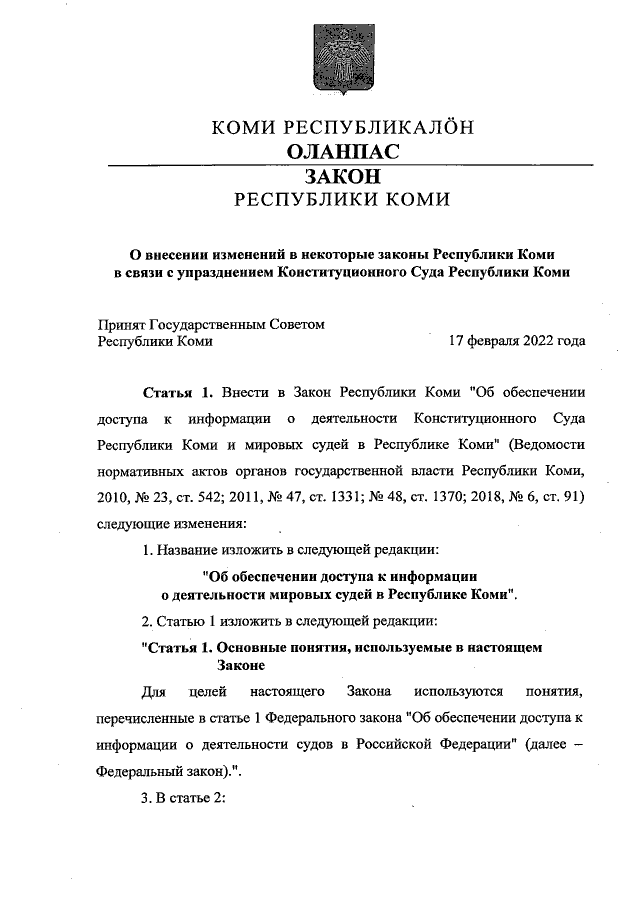 КОМИ РЕСПУБЛИКАЛӦН
ОЛАНПАС
ЗАКОН
РЕСПУБЛИКИ КОМИ

О внесении изменений в некоторые законы Республики Коми в связи с упразднением Конституционного Суда Республики Коми

Принят Государственным Советом Республики Коми

17 февраля 2022 года

Статья 1. Внести в Закон Республики Коми "Об обеспечении доступа к информации о деятельности Конституционного Суда Республики Коми и мировых судей в Республике Коми" (Ведомости нормативных актов органов государственной власти Республики Коми, 2010, № 23, ст. 542; 2011, № 47, ст. 1331; № 48, ст. 1370; 2018, № 6, ст. 91) следующие изменения:

1. Название изложить в следующей редакции:

"Об обеспечении доступа к информации о деятельности мировых судей в Республике Коми".

2. Статью 1 изложить в следующей редакции:

"Статья 1. Основные понятия, используемые в настоящем Законе

Для целей настоящего Закона используются понятия, перечисленные в статье 1 Федерального закона "Об обеспечении доступа к информации о деятельности судов в Российской Федерации" (далее – Федеральный закон).".

3. В статье 2: